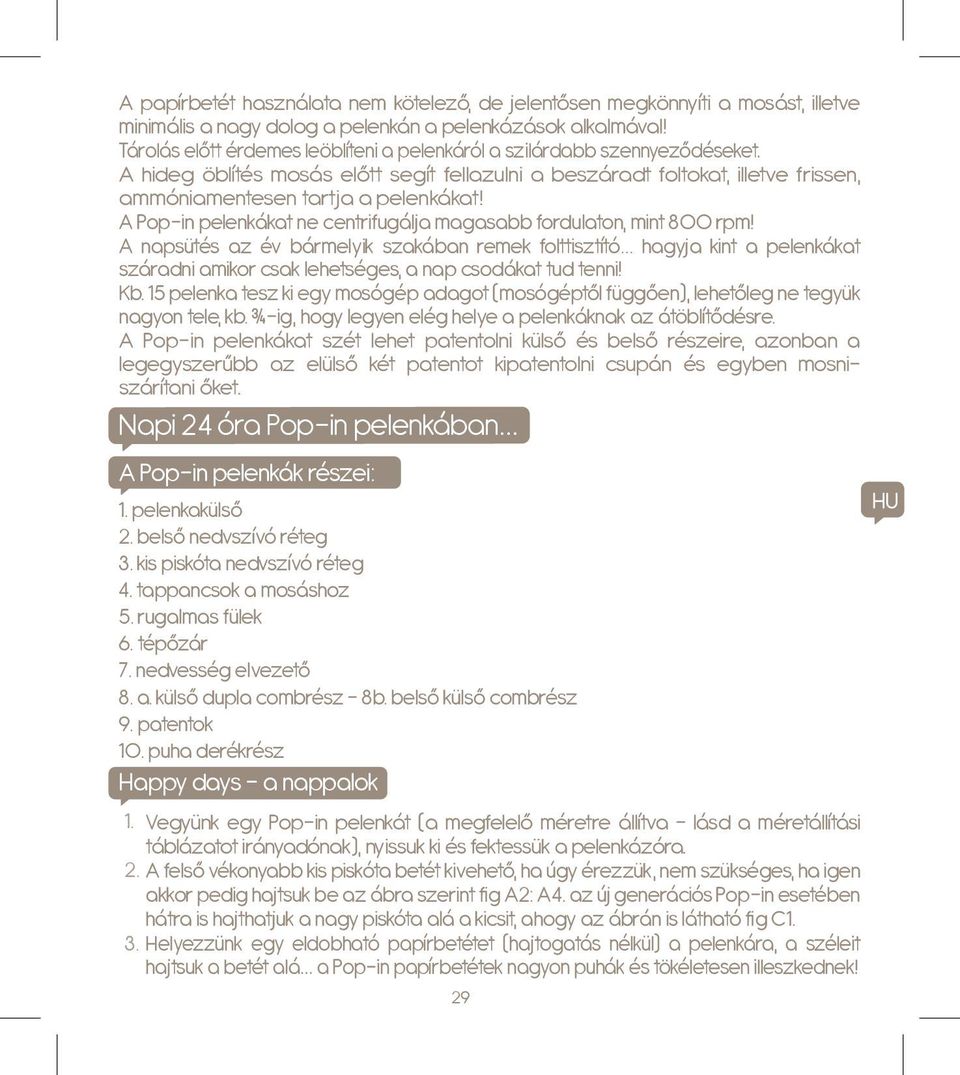 A papírbetét használata nem kötelező, de jelentősen megkönnyíti a mosást, illetve minimális a nagy dolog a pelenkán a pelenkázások alkalmával!
Tárolás előtt érdemes leöblíteni a pelenkáról a szilárdabb szennyeződéseket.
A hideg öblítés mosás előtt segít fellazulni a beszáradt foltokat, illetve frissen, ammóniamentesen tartja a pelenkákat!
A Pop-in pelenkákat ne centrifugálja magasabb fordulaton, mint 800 rpm!
A napsütés az év bármelyik szakában remek folttisztító... hagyja kint a pelenkákat száradni amikor csak lehetséges, a nap csodákat tud tenni!
Kb. 15 pelenka tesz ki egy mosógép adagot (mosógéptől függően), lehetőleg ne tegyük nagyon tele, kb. ¾-ig, hogy legyen elég helye a pelenkáknak az átöblítődésre.
A Pop-in pelenkákat szét lehet patentolni külső és belső részeire, azonban a legegyszerűbb az elülső két patentot kipatentolni csupán és egyben mosni-szárítani őket.

Napi 24 óra Pop-in pelenkában...

A Pop-in pelenkák részei:

HU

1. pelenkakülső
2. belső nedvszívó réteg
3. kis piskóta nedvszívó réteg
4. tappancsok a mosáshoz
5. rugalmas fülek
6. tépőzár
7. nedvesség elvezető
8. a. külső dupla combrész - 8b. belső külső combrész
9. patentok
10. puha derékrész

Happy days - a nappalok

1. Vegyünk egy Pop-in pelenkát (a megfelelő méretre állítva - lásd a méretállítási táblázatot irányadónak), nyissuk ki és fektessük a pelenkázóra.
2. A felső vékonyabb kis piskóta betét kivehető, ha úgy érezzük, nem szükséges, ha igen akkor pedig hajtsuk be az ábra szerint fig A2: A4. az új generációs Pop-in esetében hátra is hajthatjuk a nagy piskóta alá a kicsit, ahogy az ábrán is látható fig C1.
3. Helyezzünk egy eldobható papírbetétet (hajtogatás nélkül) a pelenkára, a széleit hajtsuk a betét alá... a Pop-in papírbetétek nagyon puhák és tökéletesen illeszkednek!

29